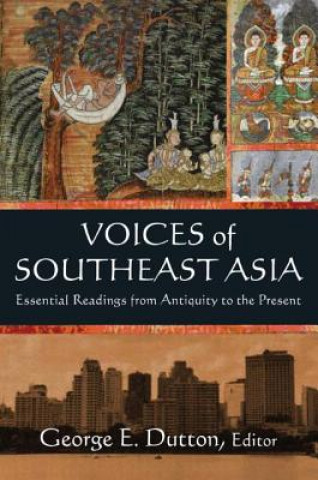 VOICES of SOUTHEAST ASIA

Essential Readings from Antiquity to the Present

George E. Dutton, Editor